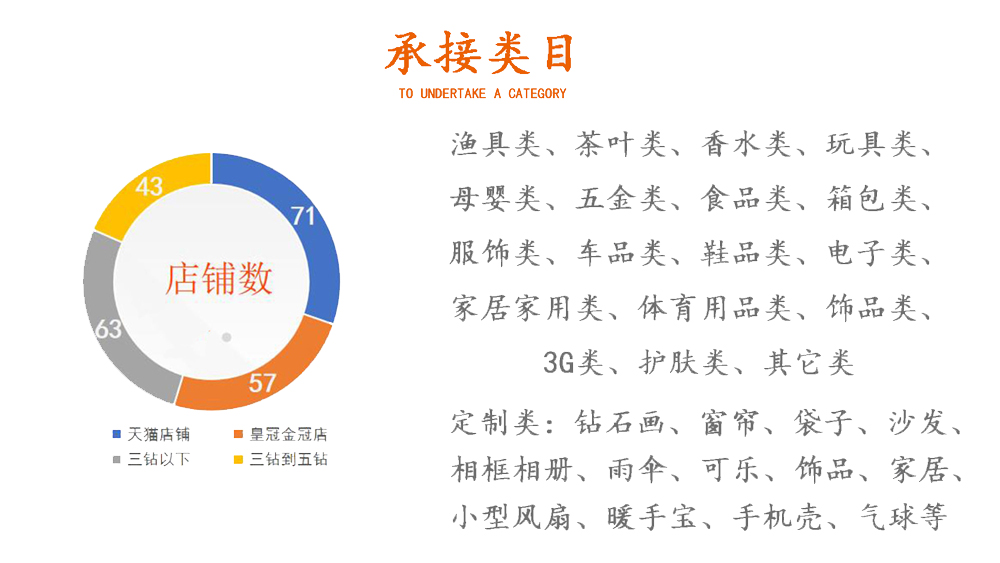 承接类目

TO UNDERTAKE A CATEGORY

43

71

店铺数

63

57

天猫店铺

皇冠金冠店

三钻以下

三钻到五钻

渔具类、茶叶类、香水类、玩具类、母婴类、五金类、食品类、箱包类、服饰类、车品类、鞋品类、电子类、家居家用类、体育用品类、饰品类、3G类、护肤类、其它类

定制类：钻石画、窗帘、袋子、沙发、相框相册、雨伞、可乐、饰品、家居、小型风扇、暖手宝、手机壳、气球等